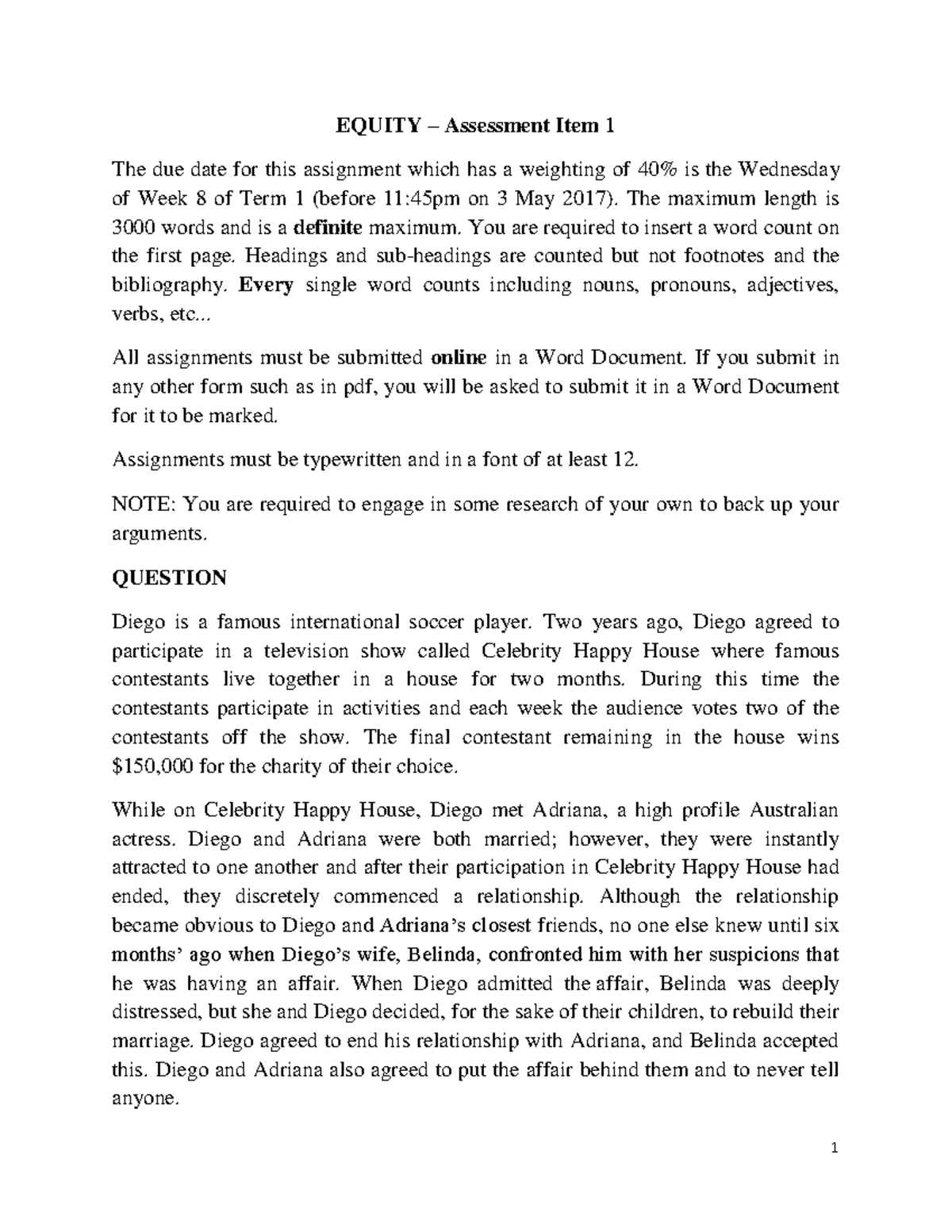 EQUITY – Assessment Item 1

The due date for this assignment which has a weighting of 40% is the Wednesday of Week 8 of Term 1 (before 11:45pm on 3 May 2017). The maximum length is 3000 words and is a definite maximum. You are required to insert a word count on the first page. Headings and sub-headings are counted but not footnotes and the bibliography. Every single word counts including nouns, pronouns, adjectives, verbs, etc...

All assignments must be submitted online in a Word Document. If you submit in any other form such as in pdf, you will be asked to submit it in a Word Document for it to be marked.

Assignments must be typewritten and in a font of at least 12.

NOTE: You are required to engage in some research of your own to back up your arguments.

QUESTION

Diego is a famous international soccer player. Two years ago, Diego agreed to participate in a television show called Celebrity Happy House where famous contestants live together in a house for two months. During this time the contestants participate in activities and each week the audience votes two of the contestants off the show. The final contestant remaining in the house wins $150,000 for the charity of their choice.

While on Celebrity Happy House, Diego met Adriana, a high profile Australian actress. Diego and Adriana were both married; however, they were instantly attracted to one another and after their participation in Celebrity Happy House had ended, they discretely commenced a relationship. Although the relationship became obvious to Diego and Adriana's closest friends, no one else knew until six months' ago when Diego's wife, Belinda, confronted him with her suspicions that he was having an affair. When Diego admitted the affair, Belinda was deeply distressed, but she and Diego decided, for the sake of their children, to rebuild their marriage. Diego agreed to end his relationship with Adriana, and Belinda accepted this. Diego and Adriana also agreed to put the affair behind them and to never tell anyone.

1